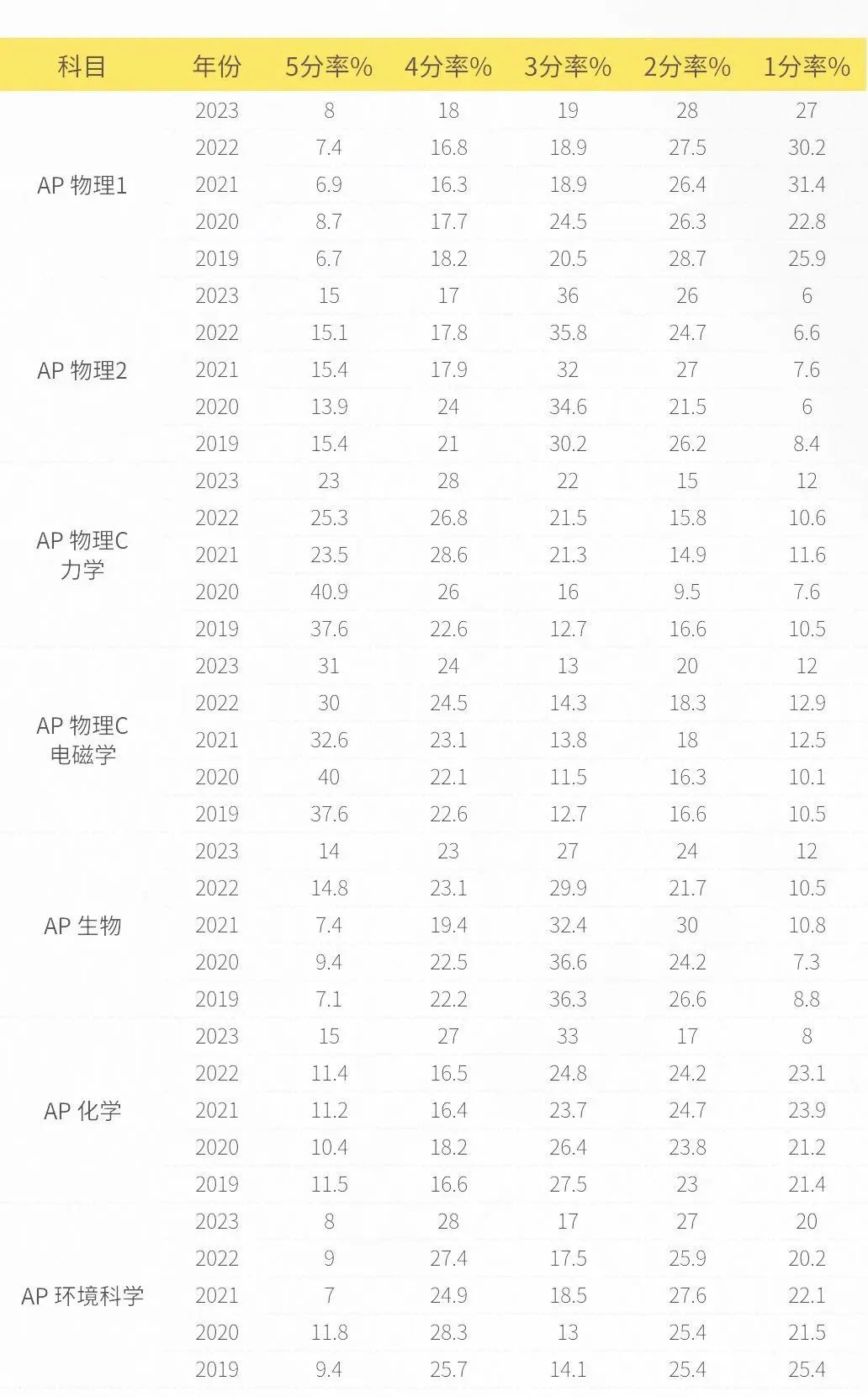 | 科目 | 年份 | 5分率% | 4分率% | 3分率% | 2分率% | 1分率% |
|---|---|---|---|---|---|---|
| AP 物理1 | 2023 | 8 | 18 | 19 | 28 | 27 |
| | 2022 | 7.4 | 16.8 | 18.9 | 27.5 | 30.2 |
| | 2021 | 6.9 | 16.3 | 18.9 | 26.4 | 31.4 |
| | 2020 | 8.7 | 17.7 | 24.5 | 26.3 | 22.8 |
| | 2019 | 6.7 | 18.2 | 20.5 | 28.7 | 25.9 |
| AP 物理2 | 2023 | 15 | 17 | 36 | 26 | 6 |
| | 2022 | 15.1 | 17.8 | 35.8 | 24.7 | 6.6 |
| | 2021 | 15.4 | 17.9 | 32 | 27 | 7.6 |
| | 2020 | 13.9 | 24 | 34.6 | 21.5 | 6 |
| | 2019 | 15.4 | 21 | 30.2 | 26.2 | 8.4 |
| AP 物理C 力学 | 2023 | 23 | 28 | 22 | 15 | 12 |
| | 2022 | 25.3 | 26.8 | 21.5 | 15.8 | 10.6 |
| | 2021 | 23.5 | 28.6 | 21.3 | 14.9 | 11.6 |
| | 2020 | 40.9 | 26 | 16 | 9.5 | 7.6 |
| | 2019 | 37.6 | 22.6 | 12.7 | 16.6 | 10.5 |
| AP 物理C 电磁学 | 2023 | 31 | 24 | 13 | 20 | 12 |
| | 2022 | 30 | 24.5 | 14.3 | 18.3 | 12.9 |
| | 2021 | 32.6 | 23.1 | 13.8 | 18 | 12.5 |
| | 2020 | 40 | 22.1 | 11.5 | 16.3 | 10.1 |
| | 2019 | 37.6 | 22.6 | 12.7 | 16.6 | 10.5 |
| AP 生物 | 2023 | 14 | 23 | 27 | 24 | 12 |
| | 2022 | 14.8 | 23.1 | 29.9 | 21.7 | 10.5 |
| | 2021 | 7.4 | 19.4 | 32.4 | 30 | 10.8 |
| | 2020 | 9.4 | 22.5 | 36.6 | 24.2 | 7.3 |
| | 2019 | 7.1 | 22.2 | 36.3 | 26.6 | 8.8 |
| AP 化学 | 2023 | 15 | 27 | 33 | 17 | 8 |
| | 2022 | 11.4 | 16.5 | 24.8 | 24.2 | 23.1 |
| | 2021 | 11.2 | 16.4 | 23.7 | 24.7 | 23.9 |
| | 2020 | 10.4 | 18.2 | 26.4 | 23.8 | 21.2 |
| | 2019 | 11.5 | 16.6 | 27.5 | 23 | 21.4 |
| AP 环境科学 | 2023 | 8 | 28 | 17 | 27 | 20 |
| | 2022 | 9 | 27.4 | 17.5 | 25.9 | 20.2 |
| | 2021 | 7 | 24.9 | 18.5 | 27.6 | 22.1 |
| | 2020 | 11.8 | 28.3 | 13 | 25.4 | 21.5 |
| | 2019 | 9.4 | 25.7 | 14.1 | 25.4 | 25.4 |